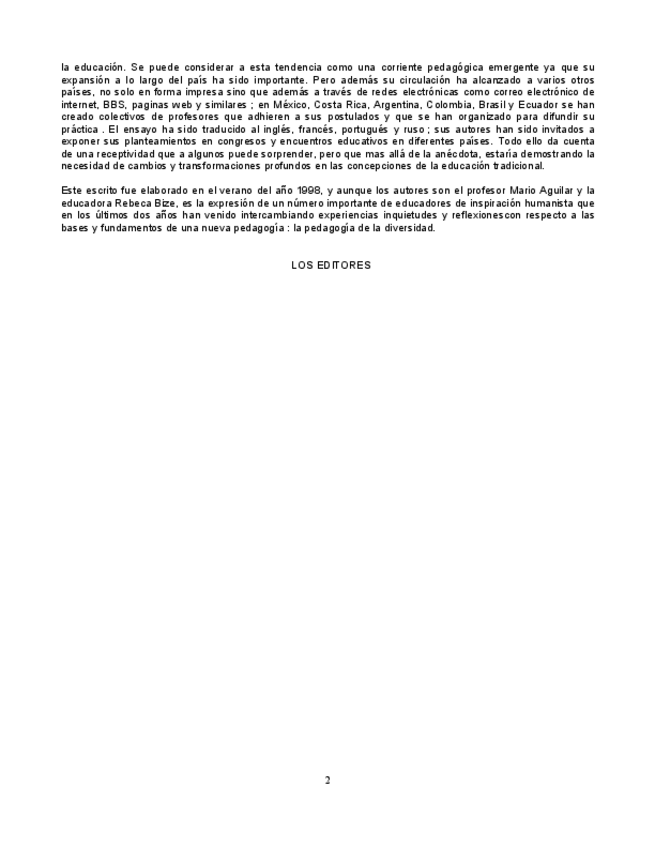 la educación. Se puede considerar a esta tendencia como una corriente pedagógica emergente ya que su expansión a lo largo del país ha sido importante. Pero además su circulación ha alcanzado a varios otros países, no solo en forma impresa sino que además a través de redes electrónicas como correo electrónico de internet, BBS, paginas web y similares ; en México, Costa Rica, Argentina, Colombia, Brasil y Ecuador se han creado colectivos de profesores que adhieren a sus postulados y que se han organizado para difundir su práctica . El ensayo ha sido traducido al inglés, francés, portugués y ruso ; sus autores han sido invitados a exponer sus planteamientos en congresos y encuentros educativos en diferentes países. Todo ello da cuenta de una receptividad que a algunos puede sorprender, pero que mas allá de la anécdota, estaría demostrando la necesidad de cambios y transformaciones profundos en las concepciones de la educación tradicional.

Este escrito fue elaborado en el verano del año 1998, y aunque los autores son el profesor Mario Aguilar y la educadora Rebeca Bize, es la expresión de un número importante de educadores de inspiración humanista que en los últimos dos años han venido intercambiando experiencias inquietudes y reflexionescon respecto a las bases y fundamentos de una nueva pedagogía : la pedagogía de la diversidad.

LOS EDITORES

2